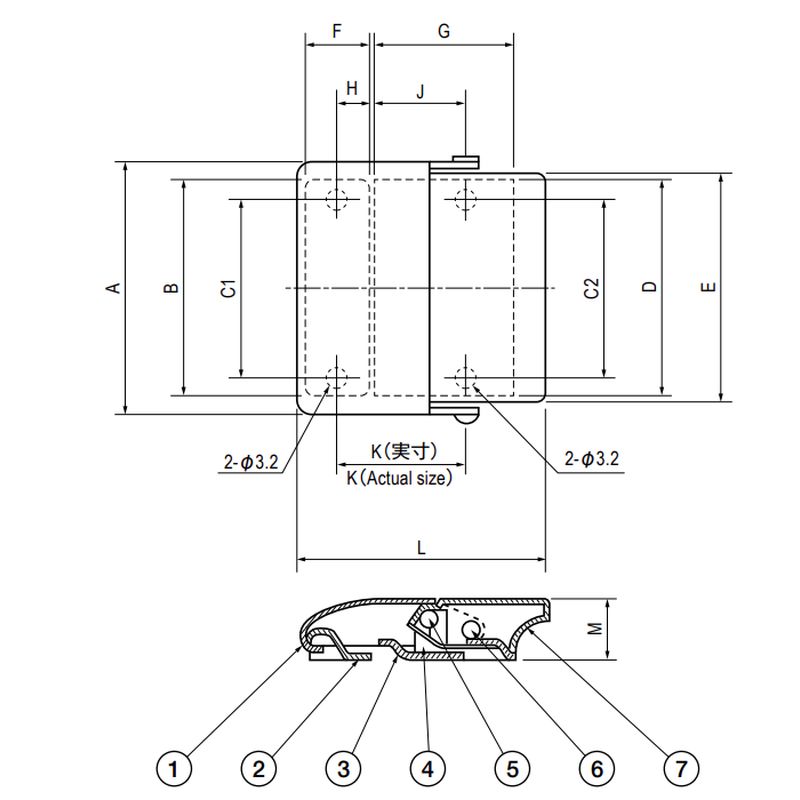 F
G
H
J
A
B
C1
C2
D
E
2-$\phi$3.2
K(実寸)
K(Actual size)
2-$\phi$3.2
L
M
1
2
3
4
5
6
7